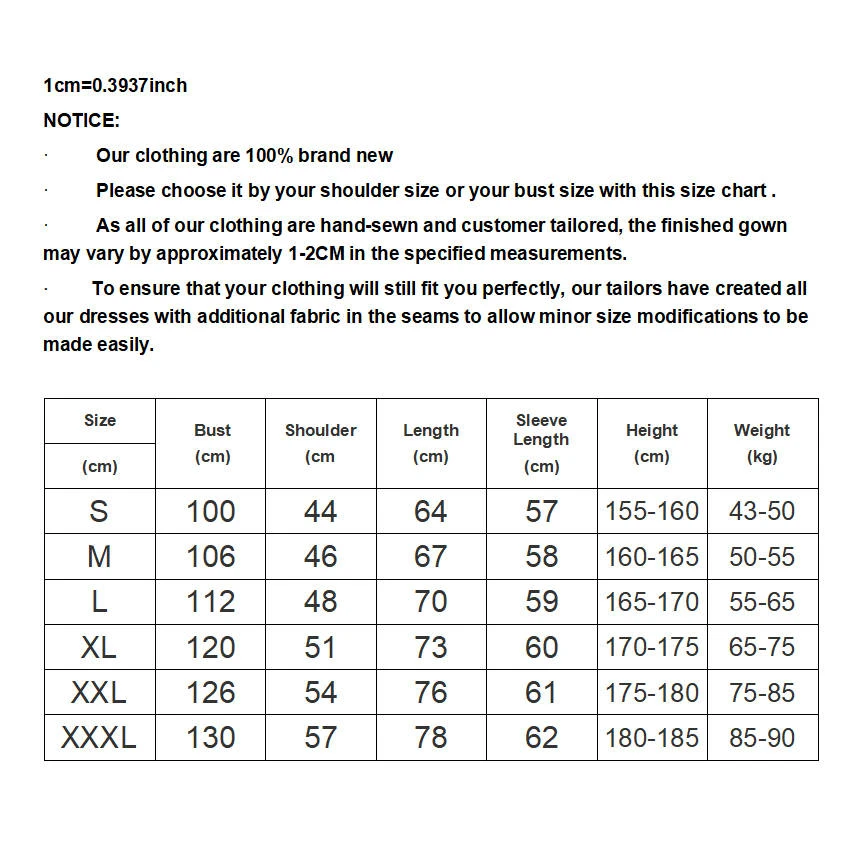 1cm=0.3937inch

NOTICE:

· Our clothing are 100% brand new

· Please choose it by your shoulder size or your bust size with this size chart .

· As all of our clothing are hand-sewn and customer tailored, the finished gown may vary by approximately 1-2CM in the specified measurements.

· To ensure that your clothing will still fit you perfectly, our tailors have created all our dresses with additional fabric in the seams to allow minor size modifications to be made easily.

| Size (cm) | Bust (cm) | Shoulder (cm | Length (cm) | Sleeve Length (cm) | Height (cm) | Weight (kg) |
|---|---|---|---|---|---|---|
| S | 100 | 44 | 64 | 57 | 155-160 | 43-50 |
| M | 106 | 46 | 67 | 58 | 160-165 | 50-55 |
| L | 112 | 48 | 70 | 59 | 165-170 | 55-65 |
| XL | 120 | 51 | 73 | 60 | 170-175 | 65-75 |
| XXL | 126 | 54 | 76 | 61 | 175-180 | 75-85 |
| XXXL | 130 | 57 | 78 | 62 | 180-185 | 85-90 |